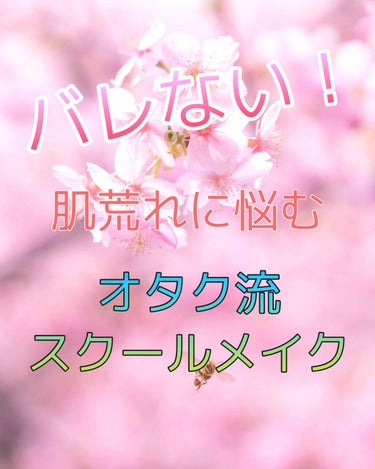 バレない！

肌荒れに悩む

オタク流
スクールメイク